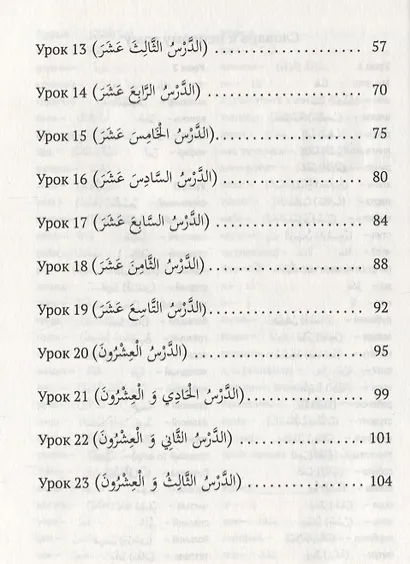 Урок 13 (الدَّرْسُ الثَّالِثَ عَشَرَ) .......................... 57

Урок 14 (الدَّرْسُ الرَّابِعَ عَشَرَ) .......................... 70

Урок 15 (الدَّرْسُ الْخَامِسَ عَشَرَ) .......................... 75

Урок 16 (الدَّرْسُ السَّادِسَ عَشَرَ) .......................... 80

Урок 17 (الدَّرْسُ السَّابِعَ عَشَرَ) .......................... 84

Урок 18 (الدَّرْسُ الثَّامِنَ عَشَرَ) .......................... 88

Урок 19 (الدَّرْسُ التَّاسِعَ عَشَرَ) .......................... 92

Урок 20 (الدَّرْسُ الْعِشْرُونَ) .......................... 95

Урок 21 (الدَّرْسُ الْحَادِي وَ الْعِشْرُونَ) .......................... 99

Урок 22 (الدَّرْسُ الثَّانِي وَ الْعِشْرُونَ) .......................... 101

Урок 23 (الدَّرْسُ الثَّالِثُ وَ الْعِشْرُونَ) .......................... 104